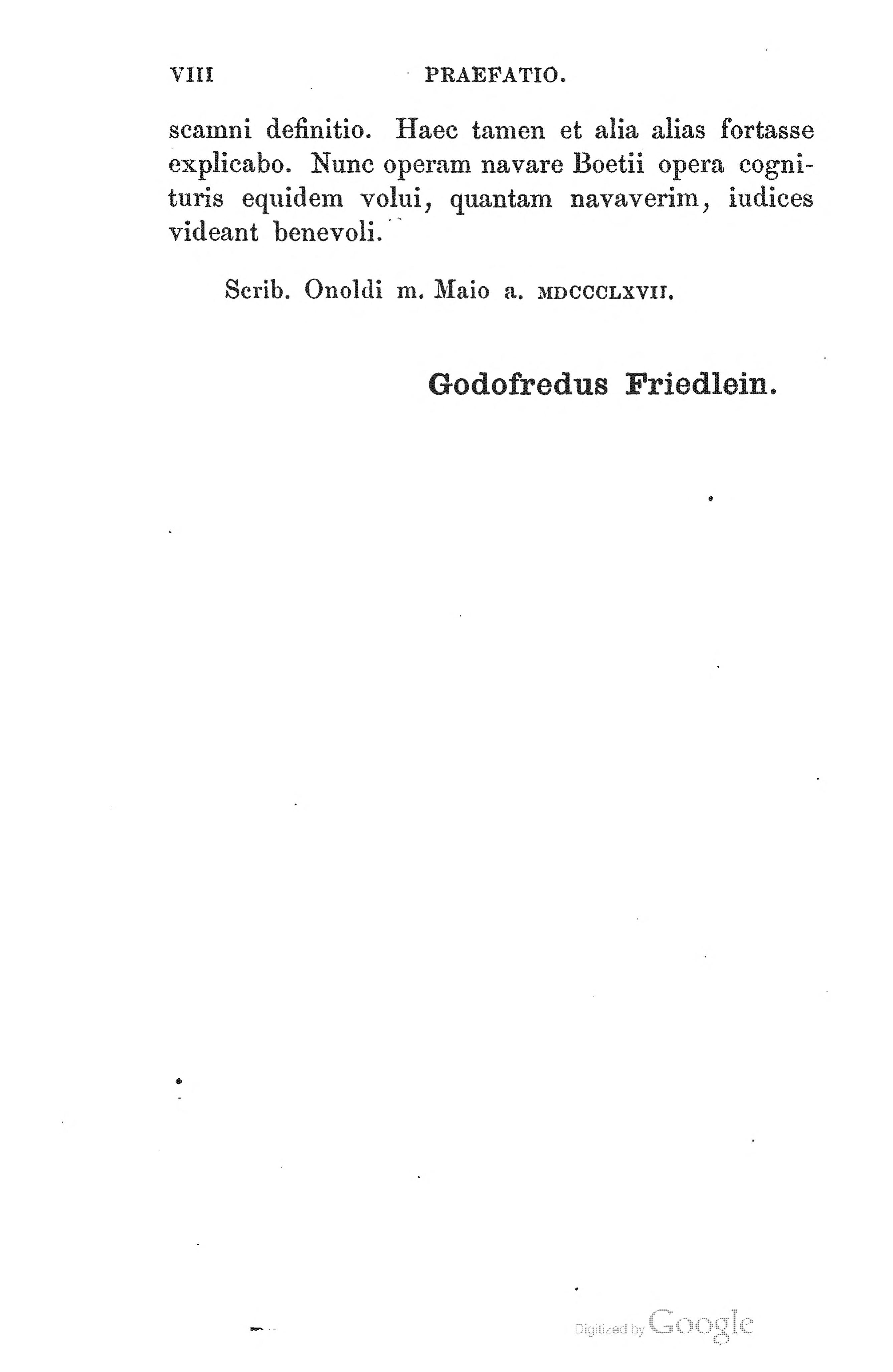 VIII PRAEFATIO.

scamni definitio. Haec tamen et alia alias fortasse explicabo. Nunc operam navare Boetii opera cognituris equidem volui, quantam navaverim, iudices videant benevoli.

Scrib. Onoldi m. Maio a. MDCCCLXVII.

Godofredus Friedlein.

Digitized by Google